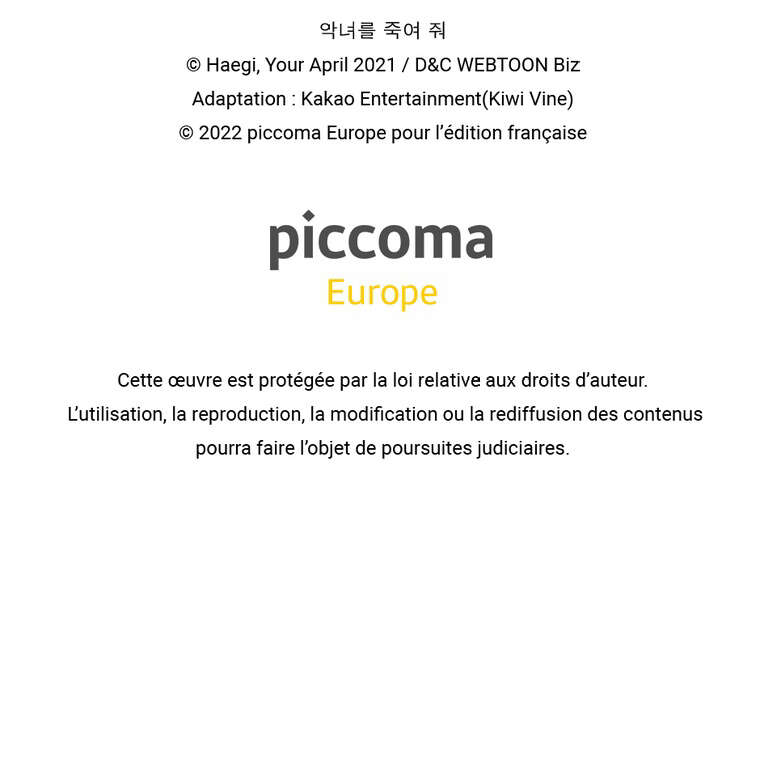 악녀를 죽여 줘
© Haegi, Your April 2021 / D&C WEBTOON Biz
Adaptation : Kakao Entertainment(Kiwi Vine)
© 2022 piccoma Europe pour l'édition française

piccoma
Europe

Cette œuvre est protégée par la loi relative aux droits d'auteur.
L'utilisation, la reproduction, la modification ou la rediffusion des contenus pourra faire l'objet de poursuites judiciaires.